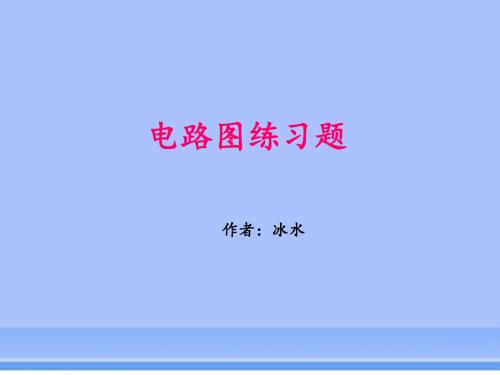 电路图练习题

作者：冰水